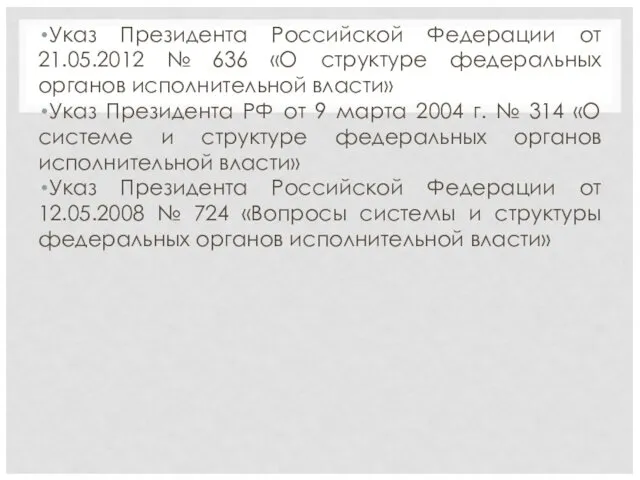 •Указ Президента Российской Федерации от 21.05.2012 № 636 «О структуре федеральных органов исполнительной власти»

•Указ Президента РФ от 9 марта 2004 г. № 314 «О системе и структуре федеральных органов исполнительной власти»

•Указ Президента Российской Федерации от 12.05.2008 № 724 «Вопросы системы и структуры федеральных органов исполнительной власти»